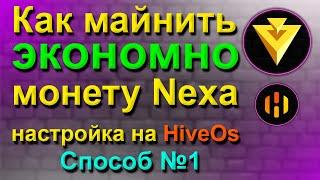 Как майнить
ЭКОНОМНО
монету Nexa
настройка на HiveOs
Способ №1